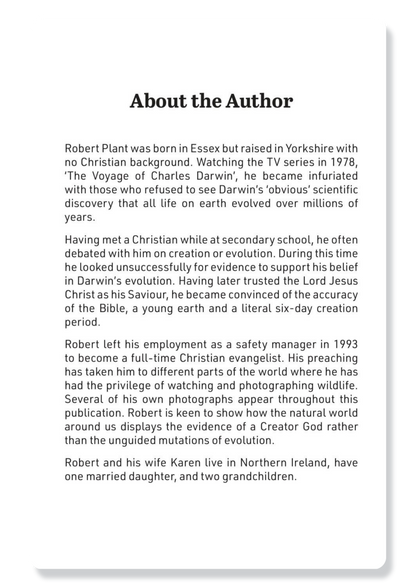 About the Author

Robert Plant was born in Essex but raised in Yorkshire with no Christian background. Watching the TV series in 1978, 'The Voyage of Charles Darwin', he became infuriated with those who refused to see Darwin's 'obvious' scientific discovery that all life on earth evolved over millions of years.

Having met a Christian while at secondary school, he often debated with him on creation or evolution. During this time he looked unsuccessfully for evidence to support his belief in Darwin's evolution. Having later trusted the Lord Jesus Christ as his Saviour, he became convinced of the accuracy of the Bible, a young earth and a literal six-day creation period.

Robert left his employment as a safety manager in 1993 to become a full-time Christian evangelist. His preaching has taken him to different parts of the world where he has had the privilege of watching and photographing wildlife. Several of his own photographs appear throughout this publication. Robert is keen to show how the natural world around us displays the evidence of a Creator God rather than the unguided mutations of evolution.

Robert and his wife Karen live in Northern Ireland, have one married daughter, and two grandchildren.